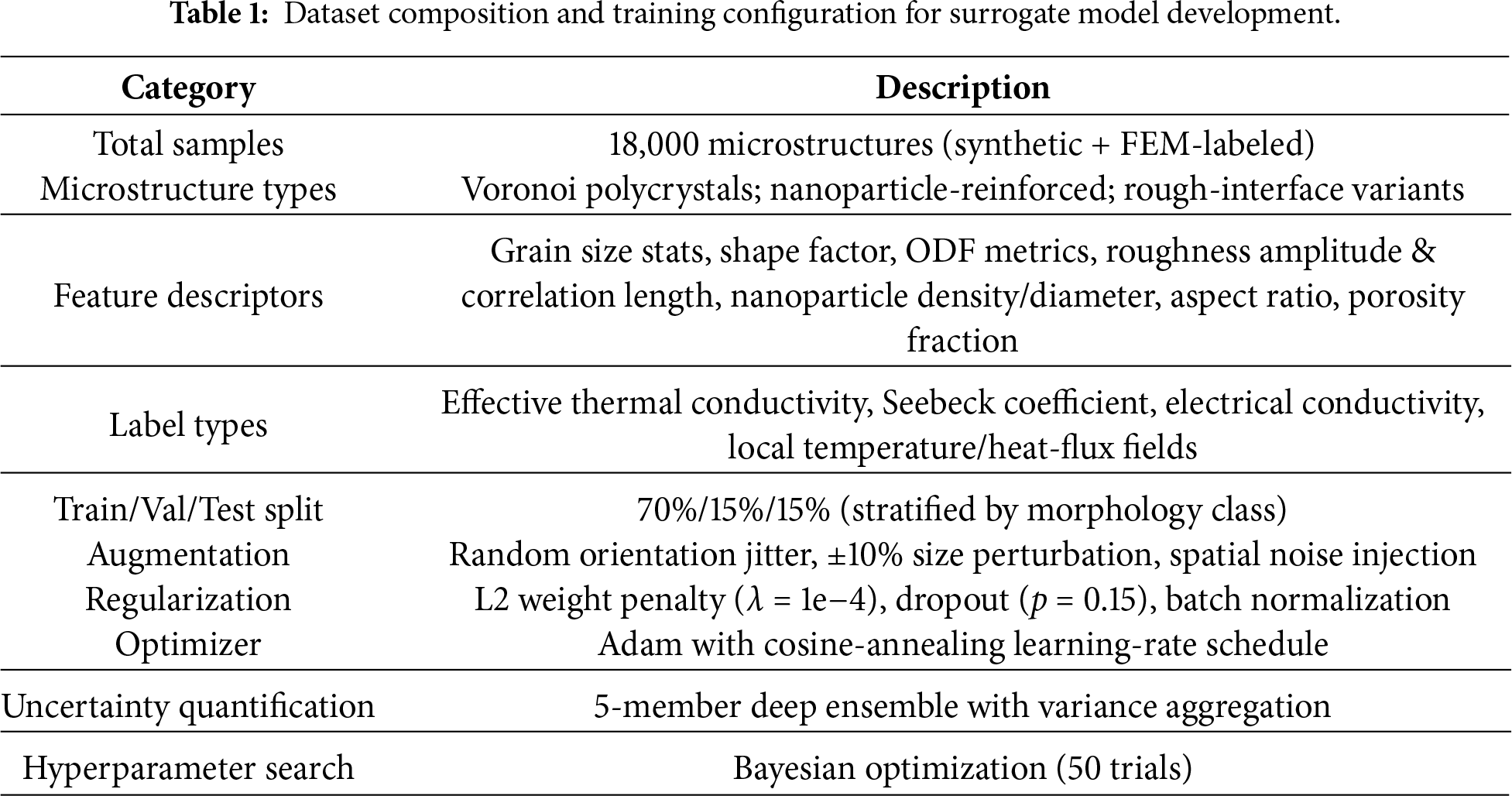 **Table 1:** Dataset composition and training configuration for surrogate model development.

| Category | Description |
|---|---|
| Total samples | 18,000 microstructures (synthetic + FEM-labeled) |
| Microstructure types | Voronoi polycrystals; nanoparticle-reinforced; rough-interface variants |
| Feature descriptors | Grain size stats, shape factor, ODF metrics, roughness amplitude & correlation length, nanoparticle density/diameter, aspect ratio, porosity fraction |
| Label types | Effective thermal conductivity, Seebeck coefficient, electrical conductivity, local temperature/heat-flux fields |
| Train/Val/Test split | 70%/15%/15% (stratified by morphology class) |
| Augmentation | Random orientation jitter, ±10% size perturbation, spatial noise injection |
| Regularization | L2 weight penalty ($\lambda$ = 1e−4), dropout ($p$ = 0.15), batch normalization |
| Optimizer | Adam with cosine-annealing learning-rate schedule |
| Uncertainty quantification | 5-member deep ensemble with variance aggregation |
| Hyperparameter search | Bayesian optimization (50 trials) |